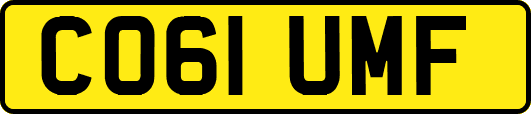 CO61 UMF